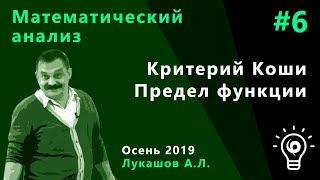 Математический анализ

#6

Критерий Коши
Предел функции

Осень 2019
Лукашов А.Л.